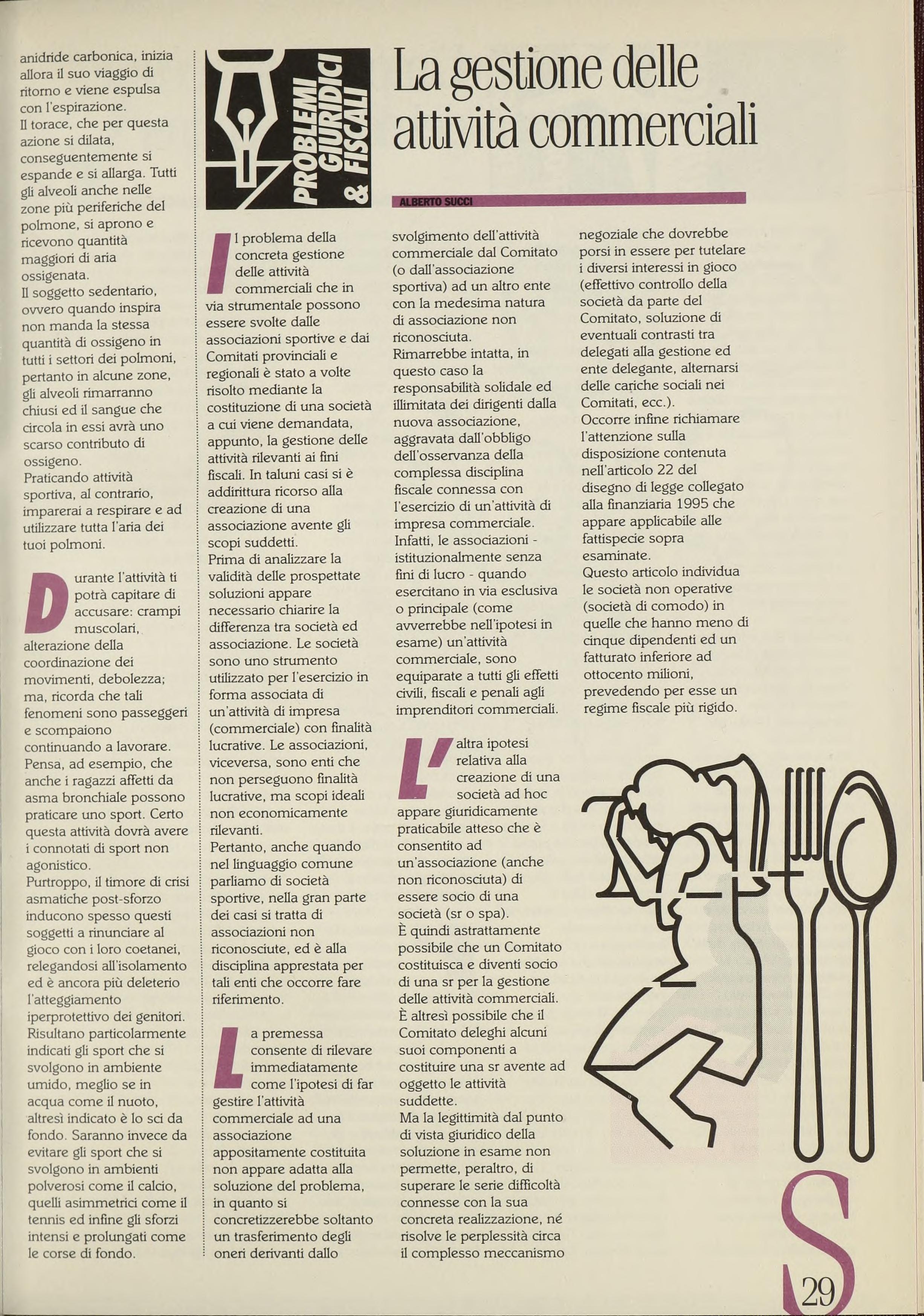 anidride carbonica, inizia allora il suo viaggio di ritorno e viene espulsa con l'espirazione.
Il torace, che per questa azione si dilata, conseguentemente si espande e si allarga. Tutti gli alveoli anche nelle zone più periferiche del polmone, si aprono e ricevono quantità maggiori di aria ossigenata.
Il soggetto sedentario, ovvero quando inspira non manda la stessa quantità di ossigeno in tutti i settori dei polmoni, pertanto in alcune zone, gli alveoli rimarranno chiusi ed il sangue che circola in essi avrà uno scarso contributo di ossigeno.
Praticando attività sportiva, al contrario, imparerai a respirare e ad utilizzare tutta l'aria dei tuoi polmoni.

Durante l'attività ti potrà capitare di accusare: crampi muscolari, alterazione della coordinazione dei movimenti, debolezza; ma, ricorda che tali fenomeni sono passeggeri e scompaiono continuando a lavorare.
Pensa, ad esempio, che anche i ragazzi affetti da asma bronchiale possono praticare uno sport. Certo questa attività dovrà avere i connotati di sport non agonistico.
Purtroppo, il timore di crisi asmatiche post-sforzo inducono spesso questi soggetti a rinunciare al gioco con i loro coetanei, relegandosi all'isolamento ed è ancora più deleterio l'atteggiamento iperprotettivo dei genitori.
Risultano particolarmente indicati gli sport che si svolgono in ambiente umido, meglio se in acqua come il nuoto, altresì indicato è lo sci da fondo. Saranno invece da evitare gli sport che si svolgono in ambienti polverosi come il calcio, quelli asimmetrici come il tennis ed infine gli sforzi intensi e prolungati come le corse di fondo.

PROBLEMI GIURIDICI & FISCALI

La gestione delle attività commerciali

ALBERTO SUCCI

Il problema della concreta gestione delle attività commerciali che in via strumentale possono essere svolte dalle associazioni sportive e dai Comitati provinciali e regionali è stato a volte risolto mediante la costituzione di una società a cui viene demandata, appunto, la gestione delle attività rilevanti ai fini fiscali. In taluni casi si è addirittura ricorso alla creazione di una associazione avente gli scopi suddetti.
Prima di analizzare la validità delle prospettate soluzioni appare necessario chiarire la differenza tra società ed associazione. Le società sono uno strumento utilizzato per l'esercizio in forma associata di un'attività di impresa (commerciale) con finalità lucrative. Le associazioni, viceversa, sono enti che non perseguono finalità lucrative, ma scopi ideali non economicamente rilevanti.
Pertanto, anche quando nel linguaggio comune parliamo di società sportive, nella gran parte dei casi si tratta di associazioni non riconosciute, ed è alla disciplina apprestata per tali enti che occorre fare riferimento.

La premessa consente di rilevare immediatamente come l'ipotesi di far gestire l'attività commerciale ad una associazione appositamente costituita non appare adatta alla soluzione del problema, in quanto si concretizzerebbe soltanto un trasferimento degli oneri derivanti dallo svolgimento dell'attività commerciale dal Comitato (o dall'associazione sportiva) ad un altro ente con la medesima natura di associazione non riconosciuta.
Rimarrebbe intatta, in questo caso la responsabilità solidale ed illimitata dei dirigenti dalla nuova associazione, aggravata dall'obbligo dell'osservanza della complessa disciplina fiscale connessa con l'esercizio di un'attività di impresa commerciale.
Infatti, le associazioni - istituzionalmente senza fini di lucro - quando esercitano in via esclusiva o principale (come avverrebbe nell'ipotesi in esame) un'attività commerciale, sono equiparate a tutti gli effetti civili, fiscali e penali agli imprenditori commerciali.

L'altra ipotesi relativa alla creazione di una società ad hoc appare giuridicamente praticabile atteso che è consentito ad un'associazione (anche non riconosciuta) di essere socio di una società (sr o spa).
È quindi astrattamente possibile che un Comitato costituisca e diventi socio di una sr per la gestione delle attività commerciali.
È altresì possibile che il Comitato deleghi alcuni suoi componenti a costituire una sr avente ad oggetto le attività suddette.
Ma la legittimità dal punto di vista giuridico della soluzione in esame non permette, peraltro, di superare le serie difficoltà connesse con la sua concreta realizzazione, né risolve le perplessità circa il complesso meccanismo negoziale che dovrebbe porsi in essere per tutelare i diversi interessi in gioco (effettivo controllo della società da parte del Comitato, soluzione di eventuali contrasti tra delegati alla gestione ed ente delegante, alternarsi delle cariche sociali nei Comitati, ecc.).
Occorre infine richiamare l'attenzione sulla disposizione contenuta nell'articolo 22 del disegno di legge collegato alla finanziaria 1995 che appare applicabile alle fattispecie sopra esaminate.
Questo articolo individua le società non operative (società di comodo) in quelle che hanno meno di cinque dipendenti ed un fatturato inferiore ad ottocento milioni, prevedendo per esse un regime fiscale più rigido.

S 29